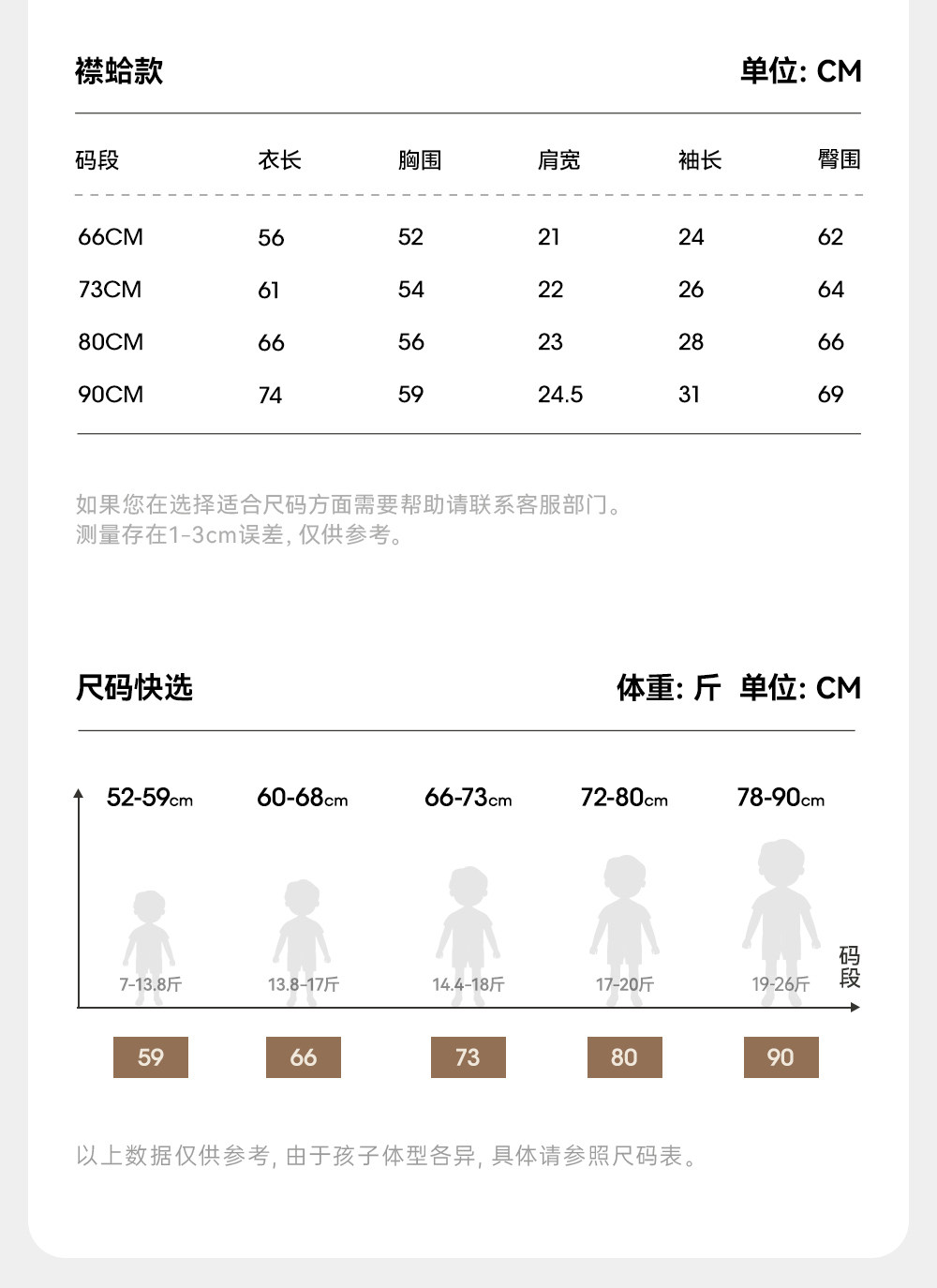 襟蛤款

单位: CM

| 码段 | 衣长 | 胸围 | 肩宽 | 袖长 | 臀围 |
|---|---|---|---|---|---|
| 66CM | 56 | 52 | 21 | 24 | 62 |
| 73CM | 61 | 54 | 22 | 26 | 64 |
| 80CM | 66 | 56 | 23 | 28 | 66 |
| 90CM | 74 | 59 | 24.5 | 31 | 69 |

如果您在选择适合尺码方面需要帮助请联系客服部门。
测量存在1-3cm误差, 仅供参考。

尺码快选

体重: 斤 单位: CM

52-59cm 60-68cm 66-73cm 72-80cm 78-90cm

7-13.8斤 13.8-17斤 14.4-18斤 17-20斤 19-26斤

码段

59 66 73 80 90

以上数据仅供参考, 由于孩子体型各异, 具体请参照尺码表。